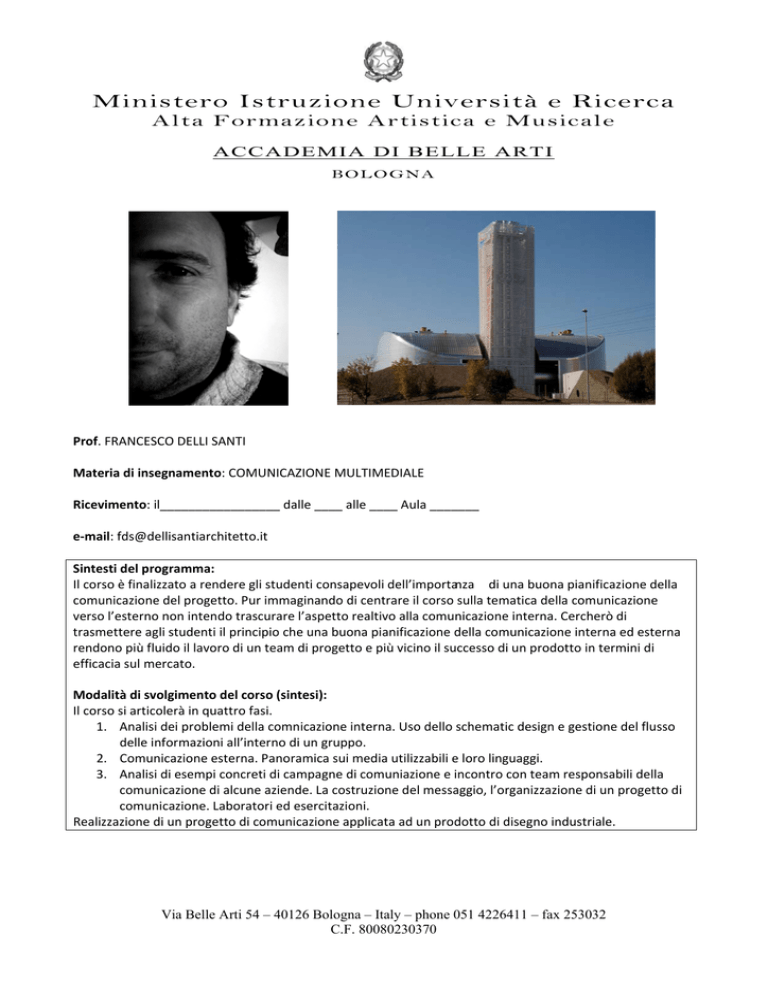 Ministero Istruzione Università e Ricerca
Alta Formazione Artistica e Musicale
ACCADEMIA DI BELLE ARTI
BOLOGNA

Prof. FRANCESCO DELLI SANTI

Materia di insegnamento: COMUNICAZIONE MULTIMEDIALE

Ricevimento: il_________________ dalle ____ alle ____ Aula _______

e-mail: fds@dellisantiarchitetto.it

Sintesti del programma:
Il corso è finalizzato a rendere gli studenti consapevoli dell'importanza di una buona pianificazione della comunicazione del progetto. Pur immaginando di centrare il corso sulla tematica della comunicazione verso l'esterno non intendo trascurare l'aspetto realtivo alla comunicazione interna. Cercherò di trasmettere agli studenti il principio che una buona pianificazione della comunicazione interna ed esterna rendono più fluido il lavoro di un team di progetto e più vicino il successo di un prodotto in termini di efficacia sul mercato.

Modalità di svolgimento del corso (sintesi):
Il corso si articolerà in quattro fasi.
1. Analisi dei problemi della comnicazione interna. Uso dello schematic design e gestione del flusso delle informazioni all'interno di un gruppo.
2. Comunicazione esterna. Panoramica sui media utilizzabili e loro linguaggi.
3. Analisi di esempi concreti di campagne di comuniazione e incontro con team responsabili della comunicazione di alcune aziende. La costruzione del messaggio, l'organizzazione di un progetto di comunicazione. Laboratori ed esercitazioni.
Realizzazione di un progetto di comunicazione applicata ad un prodotto di disegno industriale.

Via Belle Arti 54 – 40126 Bologna – Italy – phone 051 4226411 – fax 253032
C.F. 80080230370